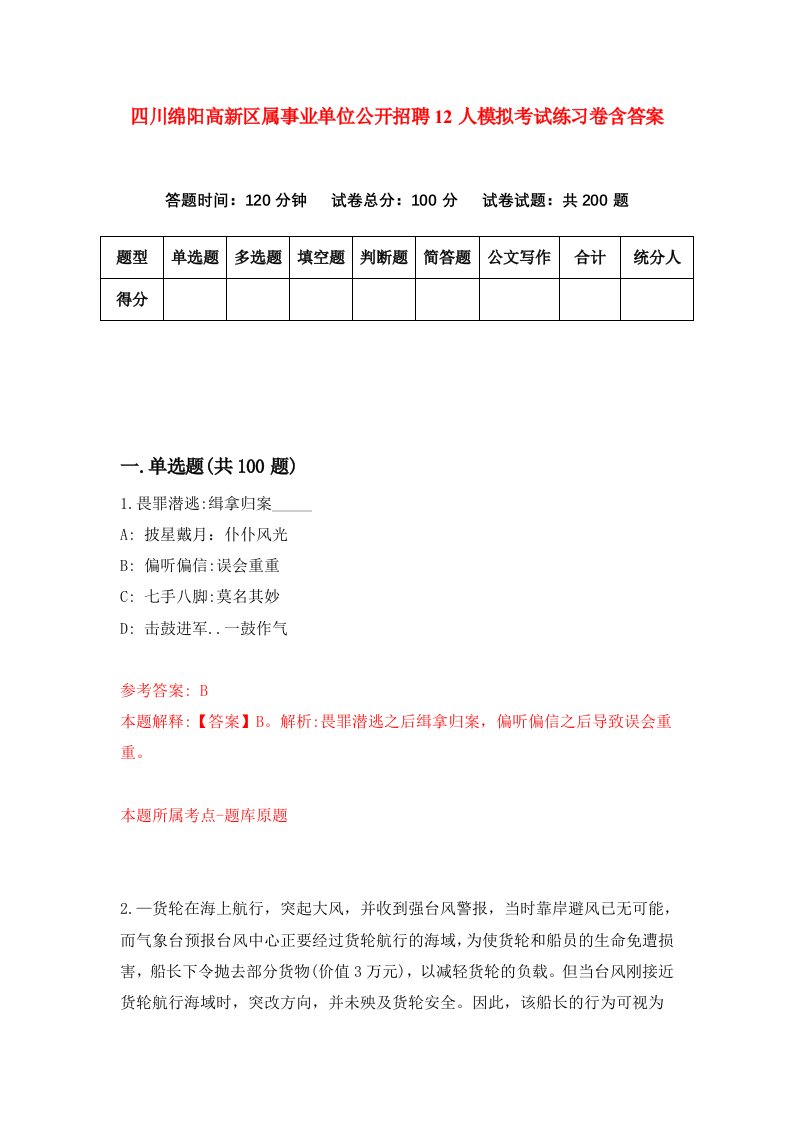 四川绵阳高新区属事业单位公开招聘12人模拟考试练习卷含答案

答题时间：120分钟　试卷总分：100分　试卷试题：共200题

| 题型 | 单选题 | 多选题 | 填空题 | 判断题 | 简答题 | 公文写作 | 合计 | 统分人 |
|---|---|---|---|---|---|---|---|---|
| 得分 | | | | | | | | |

一.单选题(共100题)

1.畏罪潜逃:缉拿归案_____

A: 披星戴月：仆仆风光

B: 偏听偏信:误会重重

C: 七手八脚:莫名其妙

D: 击鼓进军..一鼓作气

参考答案: B

本题解释:【答案】B。解析:畏罪潜逃之后缉拿归案，偏听偏信之后导致误会重重。

本题所属考点-题库原题

2.一货轮在海上航行，突起大风，并收到强台风警报，当时靠岸避风已无可能，而气象台预报台风中心正要经过货轮航行的海域，为使货轮和船员的生命免遭损害，船长下令抛去部分货物(价值3万元)，以减轻货轮的负载。但当台风刚接近货轮航行海域时，突改方向，并未殃及货轮安全。因此，该船长的行为可视为